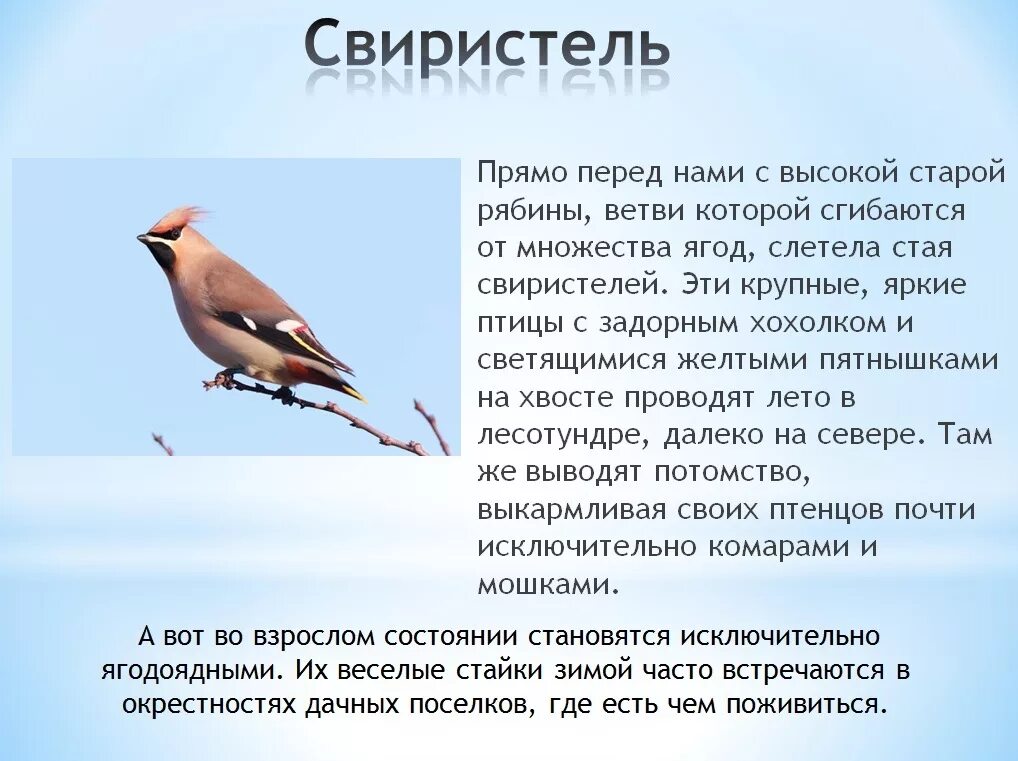 Свиристель

Прямо перед нами с высокой старой рябины, ветви которой сгибаются от множества ягод, слетела стая свиристелей. Эти крупные, яркие птицы с задорным хохолком и светящимися желтыми пятнышками на хвосте проводят лето в лесотундре, далеко на севере. Там же выводят потомство, выкармливая своих птенцов почти исключительно комарами и мошками.

А вот во взрослом состоянии становятся исключительно ягодоядными. Их веселые стайки зимой часто встречаются в окрестностях дачных поселков, где есть чем поживиться.